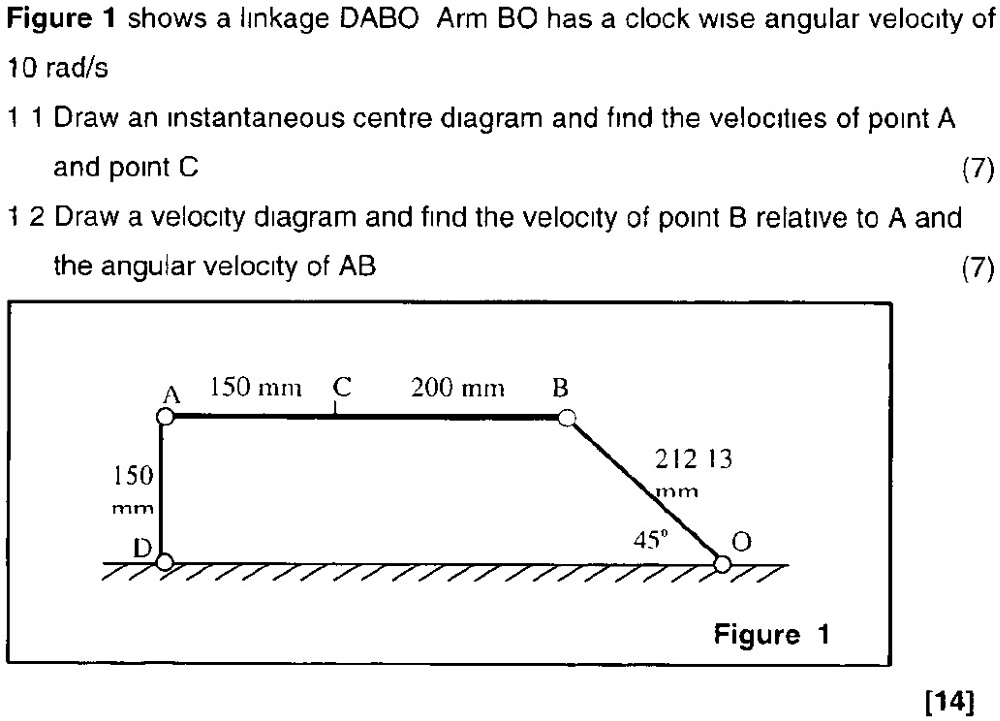 **Figure 1** shows a linkage DABO Arm BO has a clock wise angular velocity of 10 rad/s

1 1 Draw an instantaneous centre diagram and find the velocities of point A and point C (7)

1 2 Draw a velocity diagram and find the velocity of point B relative to A and the angular velocity of AB (7)

A 150 mm C 200 mm B

150 mm

212 13 mm

45°

D

O

**Figure 1**

**[14]**